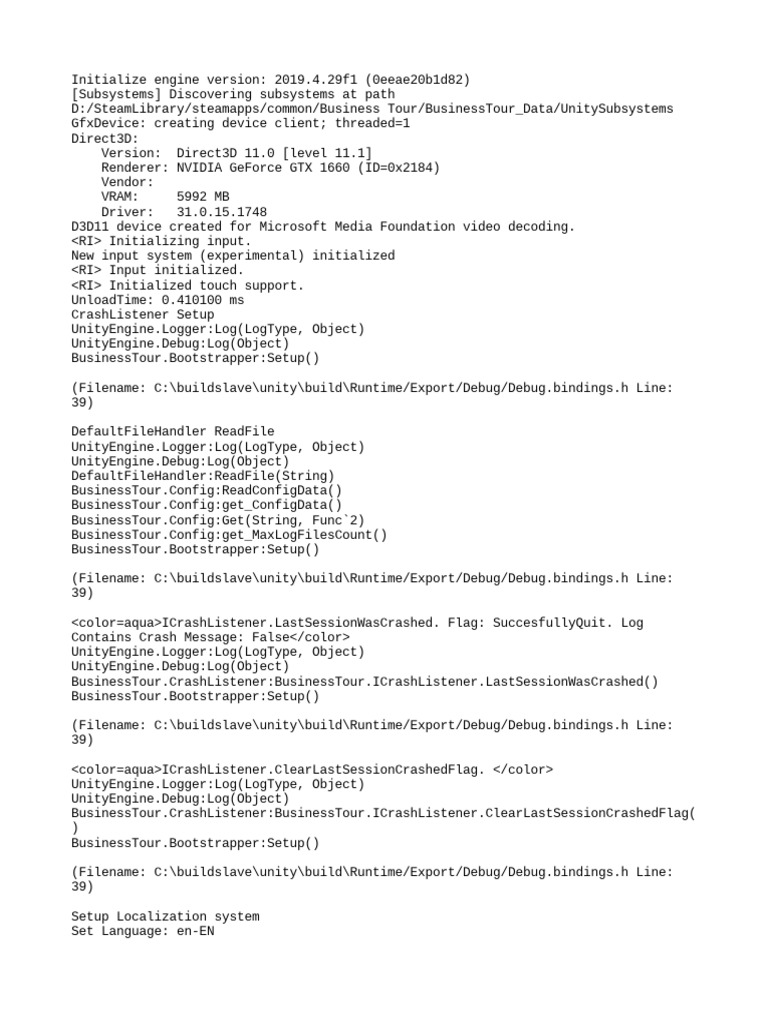 Initialize engine version: 2019.4.29f1 (0eeae20b1d82)
[Subsystems] Discovering subsystems at path D:/SteamLibrary/steamapps/common/Business Tour/BusinessTour_Data/UnitySubsystems
GfxDevice: creating device client; threaded=1
Direct3D:
    Version:  Direct3D 11.0 [level 11.1]
    Renderer: NVIDIA GeForce GTX 1660 (ID=0x2184)
    Vendor:
    VRAM:     5992 MB
    Driver:   31.0.15.1748
D3D11 device created for Microsoft Media Foundation video decoding.
<RI> Initializing input.
New input system (experimental) initialized
<RI> Input initialized.
<RI> Initialized touch support.
UnloadTime: 0.410100 ms
CrashListener Setup
UnityEngine.Logger:Log(LogType, Object)
UnityEngine.Debug:Log(Object)
BusinessTour.Bootstrapper:Setup()

(Filename: C:\buildslave\unity\build\Runtime/Export/Debug/Debug.bindings.h Line: 39)

DefaultFileHandler ReadFile
UnityEngine.Logger:Log(LogType, Object)
UnityEngine.Debug:Log(Object)
DefaultFileHandler:ReadFile(String)
BusinessTour.Config:ReadConfigData()
BusinessTour.Config:get_ConfigData()
BusinessTour.Config:Get(String, Func`2)
BusinessTour.Config:get_MaxLogFilesCount()
BusinessTour.Bootstrapper:Setup()

(Filename: C:\buildslave\unity\build\Runtime/Export/Debug/Debug.bindings.h Line: 39)

<color=aqua>ICrashListener.LastSessionWasCrashed. Flag: SuccesfullyQuit. Log Contains Crash Message: False</color>
UnityEngine.Logger:Log(LogType, Object)
UnityEngine.Debug:Log(Object)
BusinessTour.CrashListener:BusinessTour.ICrashListener.LastSessionWasCrashed()
BusinessTour.Bootstrapper:Setup()

(Filename: C:\buildslave\unity\build\Runtime/Export/Debug/Debug.bindings.h Line: 39)

<color=aqua>ICrashListener.ClearLastSessionCrashedFlag. </color>
UnityEngine.Logger:Log(LogType, Object)
UnityEngine.Debug:Log(Object)
BusinessTour.CrashListener:BusinessTour.ICrashListener.ClearLastSessionCrashedFlag()
BusinessTour.Bootstrapper:Setup()

(Filename: C:\buildslave\unity\build\Runtime/Export/Debug/Debug.bindings.h Line: 39)

Setup Localization system
Set Language: en-EN